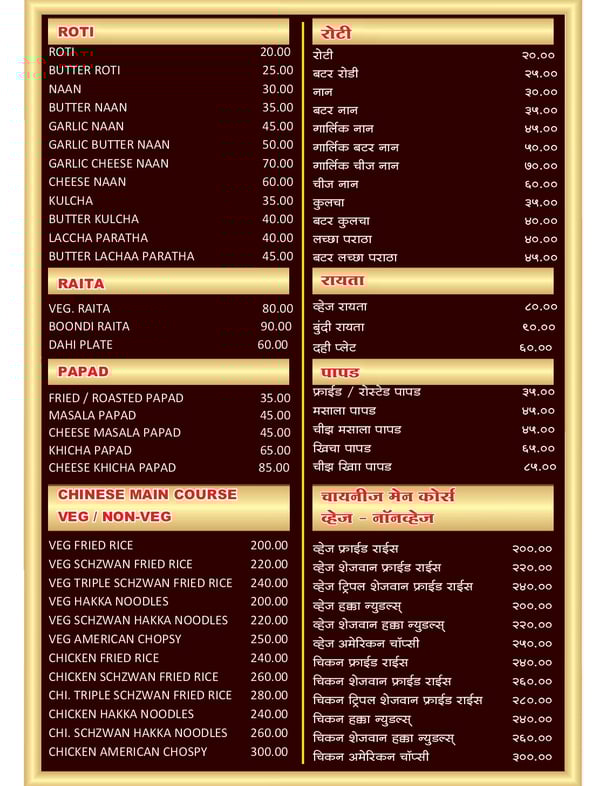 ROTI

| | |
|---|---|
| ROTI | 20.00 |
| BUTTER ROTI | 25.00 |
| NAAN | 30.00 |
| BUTTER NAAN | 35.00 |
| GARLIC NAAN | 45.00 |
| GARLIC BUTTER NAAN | 50.00 |
| GARLIC CHEESE NAAN | 70.00 |
| CHEESE NAAN | 60.00 |
| KULCHA | 35.00 |
| BUTTER KULCHA | 40.00 |
| LACCHA PARATHA | 40.00 |
| BUTTER LACHAA PARATHA | 45.00 |

RAITA

| | |
|---|---|
| VEG. RAITA | 80.00 |
| BOONDI RAITA | 90.00 |
| DAHI PLATE | 60.00 |

PAPAD

| | |
|---|---|
| FRIED / ROASTED PAPAD | 35.00 |
| MASALA PAPAD | 45.00 |
| CHEESE MASALA PAPAD | 45.00 |
| KHICHA PAPAD | 65.00 |
| CHEESE KHICHA PAPAD | 85.00 |

CHINESE MAIN COURSE VEG / NON-VEG

| | |
|---|---|
| VEG FRIED RICE | 200.00 |
| VEG SCHZWAN FRIED RICE | 220.00 |
| VEG TRIPLE SCHZWAN FRIED RICE | 240.00 |
| VEG HAKKA NOODLES | 200.00 |
| VEG SCHZWAN HAKKA NOODLES | 220.00 |
| VEG AMERICAN CHOPSY | 250.00 |
| CHICKEN FRIED RICE | 240.00 |
| CHICKEN SCHZWAN FRIED RICE | 260.00 |
| CHI. TRIPLE SCHZWAN FRIED RICE | 280.00 |
| CHICKEN HAKKA NOODLES | 240.00 |
| CHI. SCHZWAN HAKKA NOODLES | 260.00 |
| CHICKEN AMERICAN CHOSPY | 300.00 |

रोटी

| | |
|---|---|
| रोटी | २०.०० |
| बटर रोडी | २५.०० |
| नान | ३०.०० |
| बटर नान | ३५.०० |
| गार्लिक नान | ४५.०० |
| गार्लिक बटर नान | ५०.०० |
| गार्लिक चीज नान | ७०.०० |
| चीज नान | ६०.०० |
| कुलचा | ३५.०० |
| बटर कुलचा | ४०.०० |
| लच्छा पराठा | ४०.०० |
| बटर लच्छा पराठा | ४५.०० |

रायता

| | |
|---|---|
| व्हेज रायता | ८०.०० |
| बुंदी रायता | ९०.०० |
| दही प्लेट | ६०.०० |

पापड

| | |
|---|---|
| फ्राईड / रोस्टेड पापड | ३५.०० |
| मसाला पापड | ४५.०० |
| चीझ मसाला पापड | ४५.०० |
| खिचा पापड | ६५.०० |
| चीझ खिा पापड | ८५.०० |

चायनीज मेन कोर्स व्हेज - नॉनव्हेज

| | |
|---|---|
| व्हेज फ्राईड राईस | २००.०० |
| व्हेज शेजवान फ्राईड राईस | २२०.०० |
| व्हेज ट्रिपल शेजवान फ्राईड राईस | २४०.०० |
| व्हेज हक्का न्युडल्स् | २००.०० |
| व्हेज शेजवान हक्का न्युडल्स् | २२०.०० |
| व्हेज अमेरिकन चॉप्सी | २५०.०० |
| चिकन फ्राईड राईस | २४०.०० |
| चिकन शेजवान फ्राईड राईस | २६०.०० |
| चिकन ट्रिपल शेजवान फ्राईड राईस | २८०.०० |
| चिकन हक्का न्युडल्स् | २४०.०० |
| चिकन शेजवान हक्का न्युडल्स् | २६०.०० |
| चिकन अमेरिकन चॉप्सी | ३००.०० |